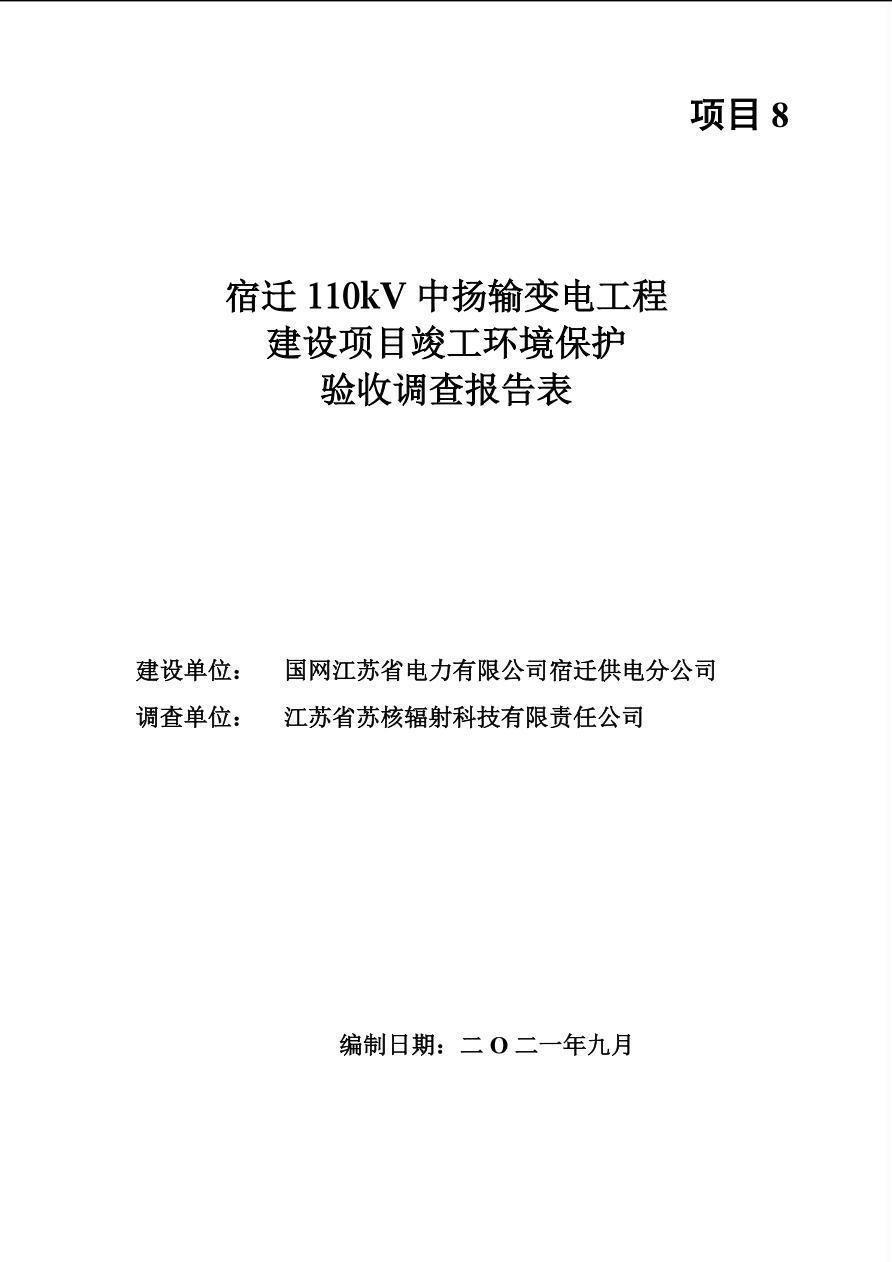 项目 8

宿迁 110kV 中扬输变电工程
建设项目竣工环境保护
验收调查报告表

建设单位： 国网江苏省电力有限公司宿迁供电分公司
调查单位： 江苏省苏核辐射科技有限责任公司

编制日期：二 O 二一年九月